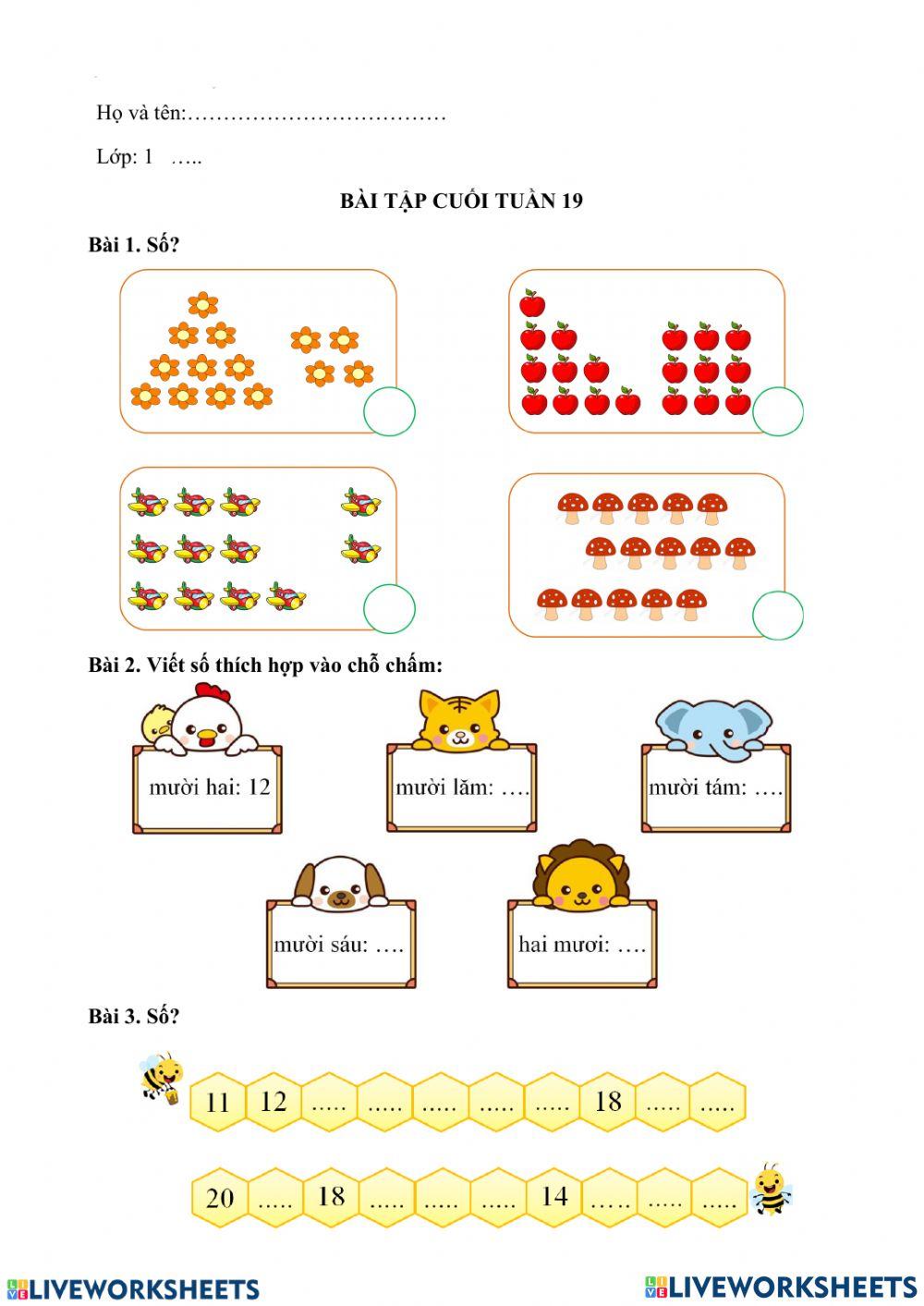 Họ và tên:………………………………

Lớp: 1 …..

BÀI TẬP CUỐI TUẦN 19

Bài 1. Số?

Bài 2. Viết số thích hợp vào chỗ chấm:

mười hai: 12

mười lăm: ….

mười tám: ….

mười sáu: ….

hai mươi: ….

Bài 3. Số?

11 12 ….. ….. ….. ….. ….. 18 ….. …..

20 ….. 18 ….. ….. ….. 14 ….. ….. …..

LIVEWORKSHEETS LIVEWORKSHEETS